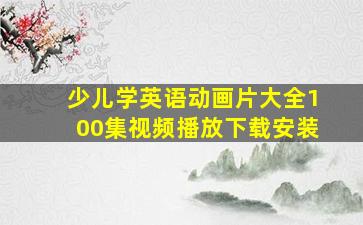 少儿学英语动画片大全100集视频播放下载安装